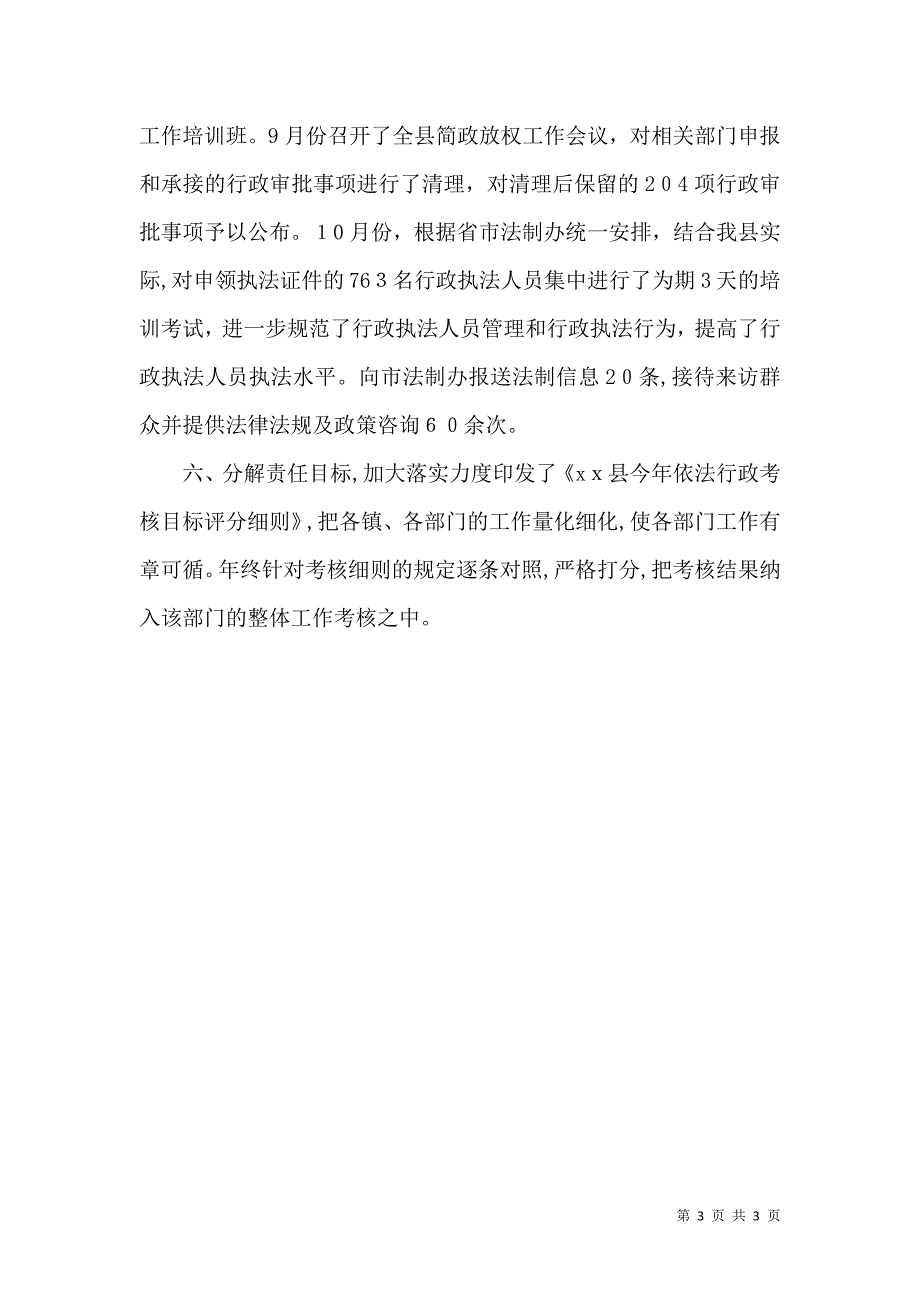 工作培训班。9月份召开了全县简政放权工作会议，对相关部门申报和承接的行政审批事项进行了清理，对清理后保留的２０４项行政审批事项予以公布。１０月份，根据省市法制办统一安排，结合我县实际,对申领执法证件的76３名行政执法人员集中进行了为期３天的培训考试，进一步规范了行政执法人员管理和行政执法行为，提高了行政执法人员执法水平。向市法制办报送法制信息２０条,接待来访群众并提供法律法规及政策咨询６０余次。

六、分解责任目标,加大落实力度印发了《ｘｘ县今年依法行政考核目标评分细则》,把各镇、各部门的工作量化细化,使各部门工作有章可循。年终针对考核细则的规定逐条对照,严格打分,把考核结果纳入该部门的整体工作考核之中。

第 3 页 共 3 页